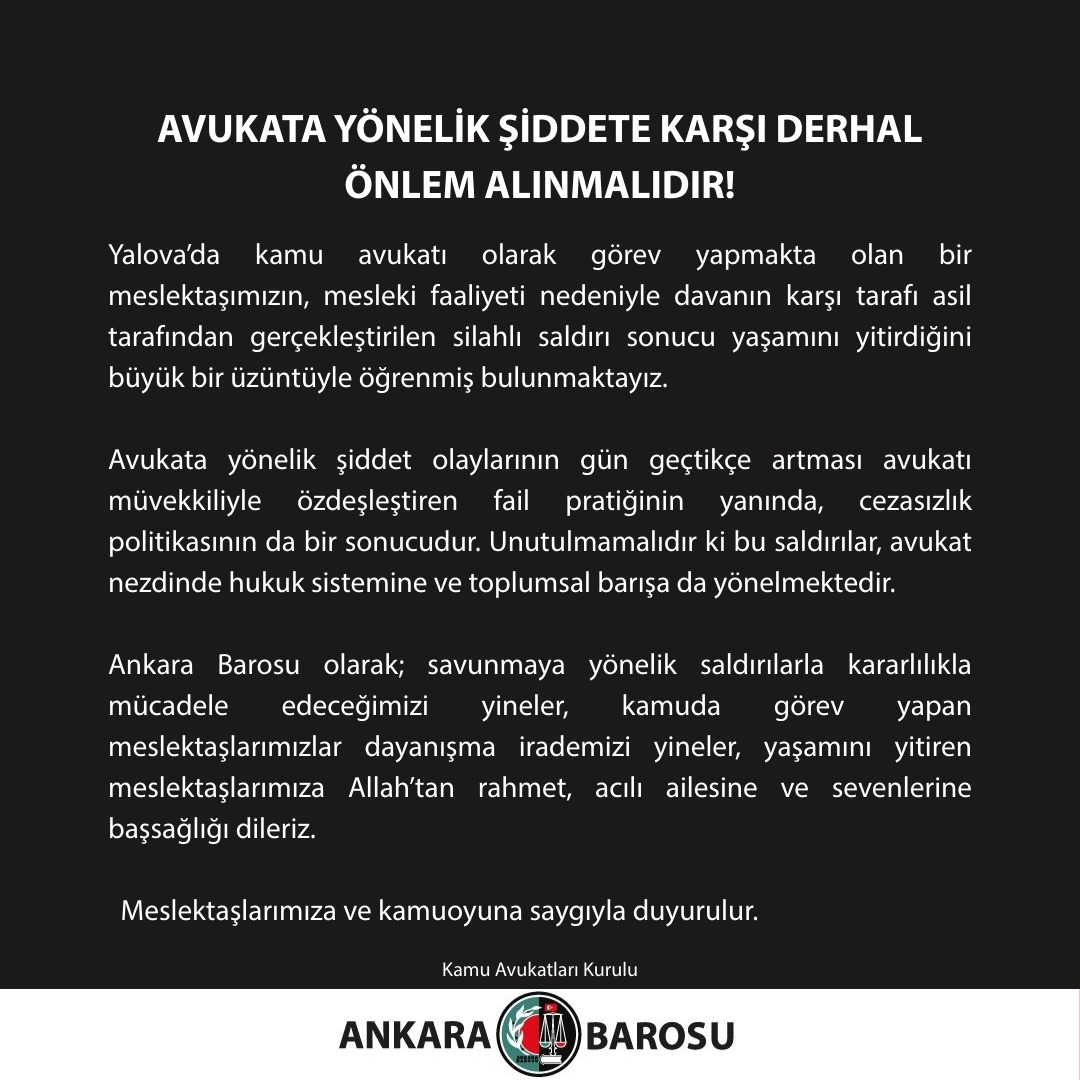 AVUKATA YÖNELİK ŞİDDETE KARŞI DERHAL ÖNLEM ALINMALIDIR!

Yalova'da kamu avukatı olarak görev yapmakta olan bir meslektaşımızın, mesleki faaliyeti nedeniyle davanın karşı tarafı asil tarafından gerçekleştirilen silahlı saldırı sonucu yaşamını yitirdiğini büyük bir üzüntüyle öğrenmiş bulunmaktayız.

Avukata yönelik şiddet olaylarının gün geçtikçe artması avukatı müvekkiliyle özdeşleştiren fail pratiğinin yanında, cezasızlık politikasının da bir sonucudur. Unutulmamalıdır ki bu saldırılar, avukat nezdinde hukuk sistemine ve toplumsal barışa da yönelmektedir.

Ankara Barosu olarak; savunmaya yönelik saldırılarla kararlılıkla mücadele edeceğimizi yineler, kamuda görev yapan meslektaşlarımızlar dayanışma irademizi yineler, yaşamını yitiren meslektaşlarımıza Allah'tan rahmet, acılı ailesine ve sevenlerine başsağlığı dileriz.

Meslektaşlarımıza ve kamuoyuna saygıyla duyurulur.

Kamu Avukatları Kurulu

ANKARA BAROSU